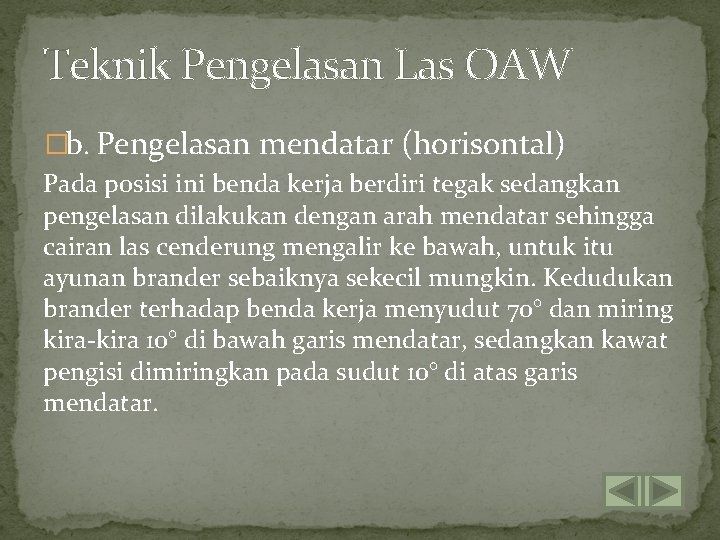 Teknik Pengelasan Las OAW

b. Pengelasan mendatar (horisontal)

Pada posisi ini benda kerja berdiri tegak sedangkan pengelasan dilakukan dengan arah mendatar sehingga cairan las cenderung mengalir ke bawah, untuk itu ayunan brander sebaiknya sekecil mungkin. Kedudukan brander terhadap benda kerja menyudut 70° dan miring kira-kira 10° di bawah garis mendatar, sedangkan kawat pengisi dimiringkan pada sudut 10° di atas garis mendatar.